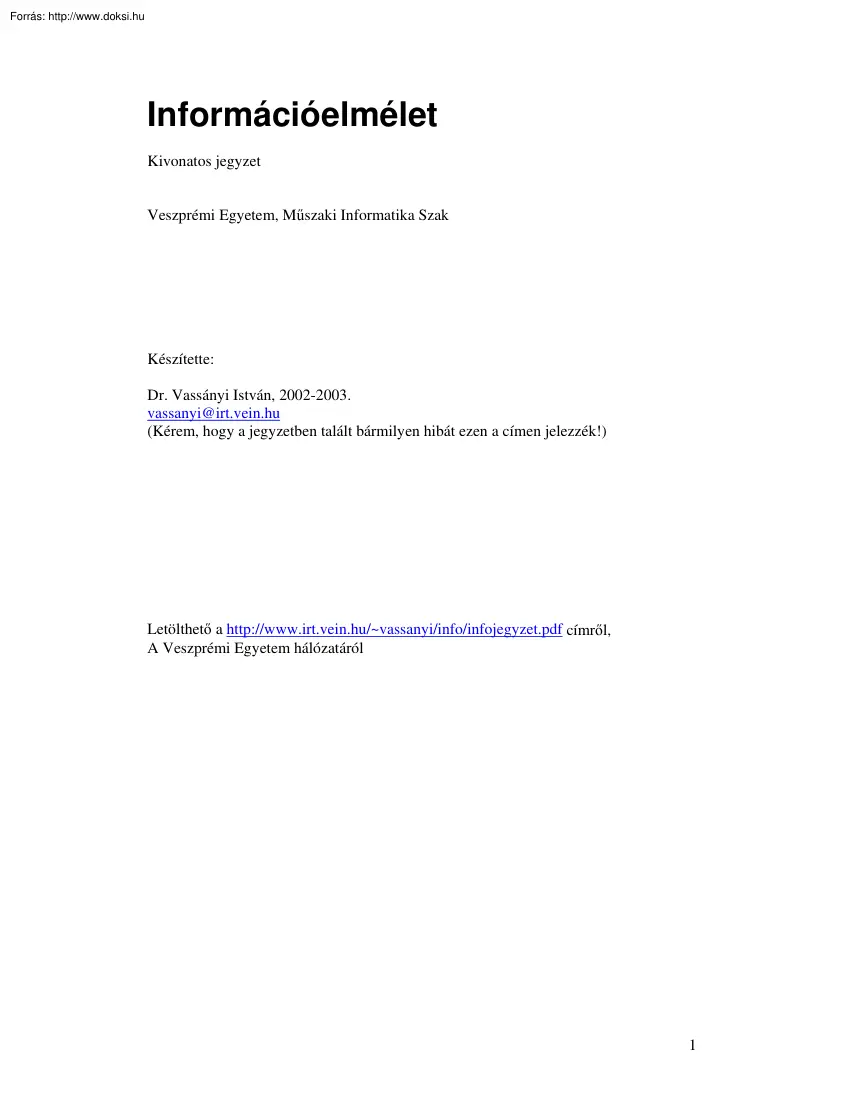 Forrás: http://www.doksi.hu

Információelmélet

Kivonatos jegyzet

Veszprémi Egyetem, Műszaki Informatika Szak

Készítette:

Dr. Vassányi István, 2002-2003.
vassanyi@irt.vein.hu
(Kérem, hogy a jegyzetben talált bármilyen hibát ezen a címen jelezzék!)

Letölthető a http://www.irt.vein.hu/~vassanyi/info/infojegyzet.pdf címről,
A Veszprémi Egyetem hálózatáról

1